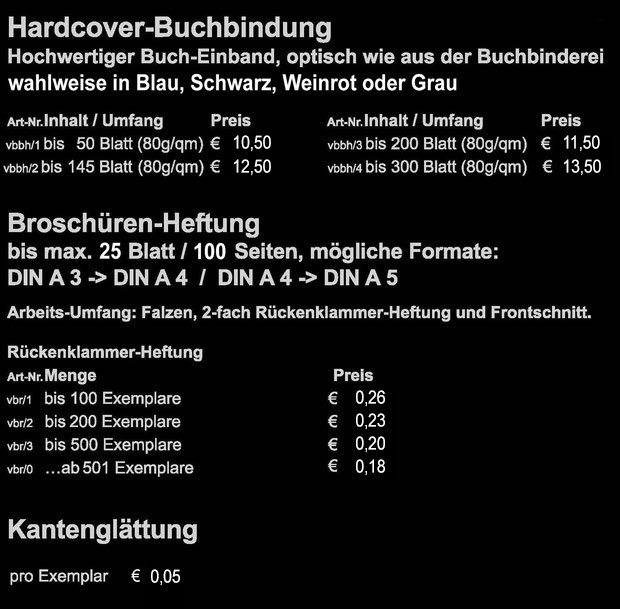 Hardcover-Buchbindung
Hochwertiger Buch-Einband, optisch wie aus der Buchbinderei
wahlweise in Blau, Schwarz, Weinrot oder Grau

| Art-Nr. | Inhalt / Umfang | Preis |
|---|---|---|
| vbbh/1 | bis 50 Blatt (80g/qm) | € 10,50 |
| vbbh/2 | bis 145 Blatt (80g/qm) | € 12,50 |

| Art-Nr. | Inhalt / Umfang | Preis |
|---|---|---|
| vbbh/3 | bis 200 Blatt (80g/qm) | € 11,50 |
| vbbh/4 | bis 300 Blatt (80g/qm) | € 13,50 |

Broschüren-Heftung
bis max. 25 Blatt / 100 Seiten, mögliche Formate:
DIN A 3 -> DIN A 4 / DIN A 4 -> DIN A 5

Arbeits-Umfang: Falzen, 2-fach Rückenklammer-Heftung und Frontschnitt.

Rückenklammer-Heftung

| Art-Nr. | Menge | Preis |
|---|---|---|
| vbr/1 | bis 100 Exemplare | € 0,26 |
| vbr/2 | bis 200 Exemplare | € 0,23 |
| vbr/3 | bis 500 Exemplare | € 0,20 |
| vbr/0 | …ab 501 Exemplare | € 0,18 |

Kantenglättung

pro Exemplar € 0,05